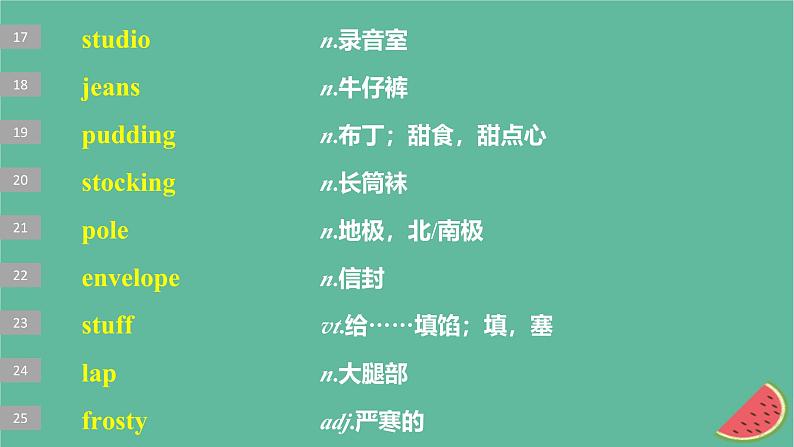 17 studio n.录音室

18 jeans n.牛仔裤

19 pudding n.布丁；甜食，甜点心

20 stocking n.长筒袜

21 pole n.地极，北/南极

22 envelope n.信封

23 stuff vt.给……填馅；填，塞

24 lap n.大腿部

25 frosty adj.严寒的